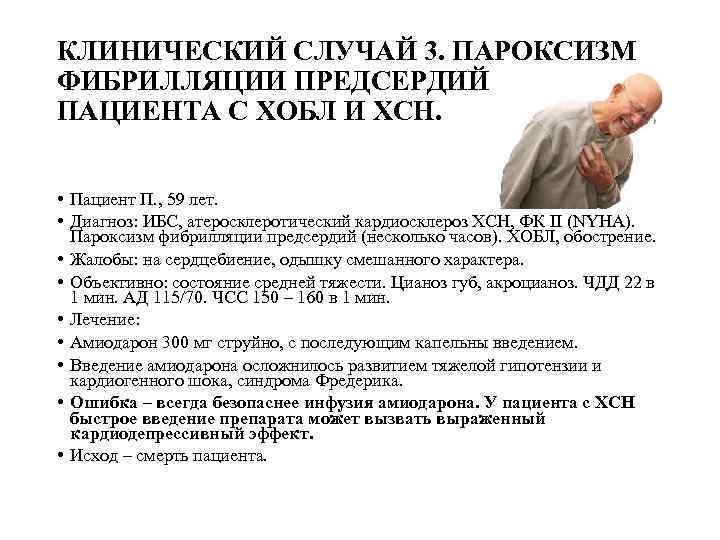 КЛИНИЧЕСКИЙ СЛУЧАЙ 3. ПАРОКСИЗМ ФИБРИЛЛЯЦИИ ПРЕДСЕРДИЙ ПАЦИЕНТА С ХОБЛ И ХСН.

• Пациент П., 59 лет.
• Диагноз: ИБС, атеросклеротический кардиосклероз ХСН, ФК II (NYHA). Пароксизм фибрилляции предсердий (несколько часов). ХОБЛ, обострение.
• Жалобы: на сердцебиение, одышку смешанного характера.
• Объективно: состояние средней тяжести. Цианоз губ, акроцианоз. ЧДД 22 в 1 мин. АД 115/70. ЧСС 150 – 160 в 1 мин.
• Лечение:
• Амиодарон 300 мг струйно, с последующим капельны введением.
• Введение амиодарона осложнилось развитием тяжелой гипотензии и кардиогенного шока, синдрома Фредерика.
• Ошибка – всегда безопаснее инфузия амиодарона. У пациента с ХСН быстрое введение препарата может вызвать выраженный кардиодепрессивный эффект.
• Исход – смерть пациента.